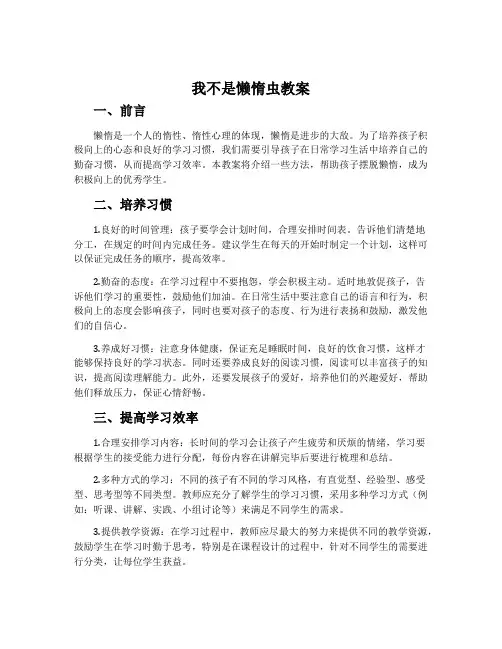 我不是懒惰虫教案

一、前言

懒惰是一个人的惰性、惰性心理的体现，懒惰是进步的大敌。为了培养孩子积极向上的心态和良好的学习习惯，我们需要引导孩子在日常学习生活中培养自己的勤奋习惯，从而提高学习效率。本教案将介绍一些方法，帮助孩子摆脱懒惰，成为积极向上的优秀学生。

二、培养习惯

1.良好的时间管理：孩子要学会计划时间，合理安排时间表。告诉他们清楚地分工，在规定的时间内完成任务。建议学生在每天的开始时制定一个计划，这样可以保证完成任务的顺序，提高效率。

2.勤奋的态度：在学习过程中不要抱怨，学会积极主动。适时地敦促孩子，告诉他们学习的重要性，鼓励他们加油。在日常生活中要注意自己的语言和行为，积极向上的态度会影响孩子，同时也要对孩子的态度、行为进行表扬和鼓励，激发他们的自信心。

3.养成好习惯：注意身体健康，保证充足睡眠时间，良好的饮食习惯，这样才能够保持良好的学习状态。同时还要养成良好的阅读习惯，阅读可以丰富孩子的知识，提高阅读理解能力。此外，还要发展孩子的爱好，培养他们的兴趣爱好，帮助他们释放压力，保证心情舒畅。

三、提高学习效率

1.合理安排学习内容：长时间的学习会让孩子产生疲劳和厌烦的情绪，学习要根据学生的接受能力进行分配，每份内容在讲解完毕后要进行梳理和总结。

2.多种方式的学习：不同的孩子有不同的学习风格，有直觉型、经验型、感受型、思考型等不同类型。教师应充分了解学生的学习习惯，采用多种学习方式（例如：听课、讲解、实践、小组讨论等）来满足不同学生的需求。

3.提供教学资源：在学习过程中，教师应尽最大的努力来提供不同的教学资源，鼓励学生在学习时勤于思考，特别是在课程设计的过程中，针对不同学生的需要进行分类，让每位学生获益。